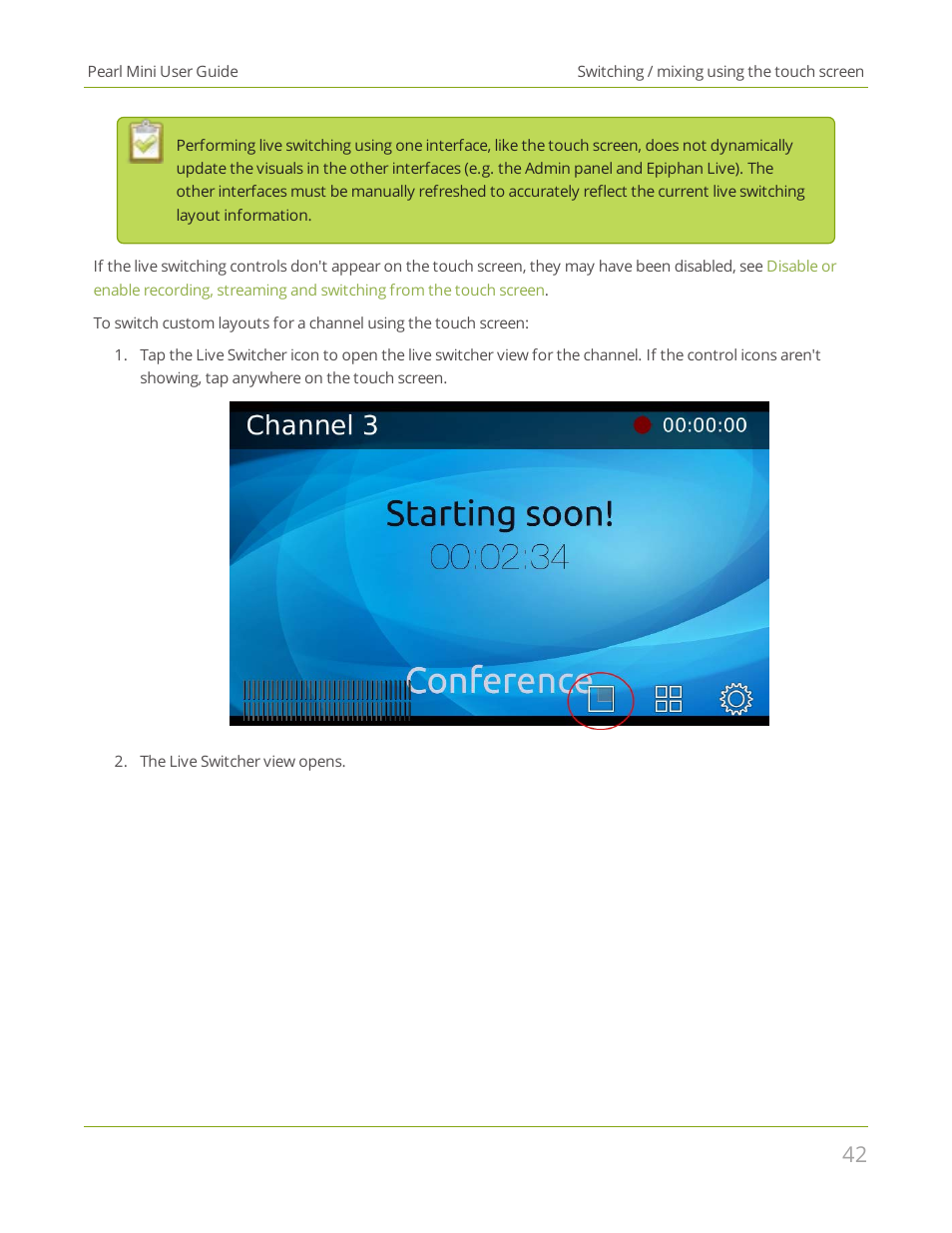 Pearl Mini User Guide

Switching / mixing using the touch screen

Performing live switching using one interface, like the touch screen, does not dynamically update the visuals in the other interfaces (e.g. the Admin panel and Epiphan Live). The other interfaces must be manually refreshed to accurately reflect the current live switching layout information.

If the live switching controls don't appear on the touch screen, they may have been disabled, see Disable or enable recording, streaming and switching from the touch screen.

To switch custom layouts for a channel using the touch screen:

1. Tap the Live Switcher icon to open the live switcher view for the channel. If the control icons aren't showing, tap anywhere on the touch screen.

Channel 3

00:00:00

Starting soon!

00:02:34

Conference

2. The Live Switcher view opens.

42